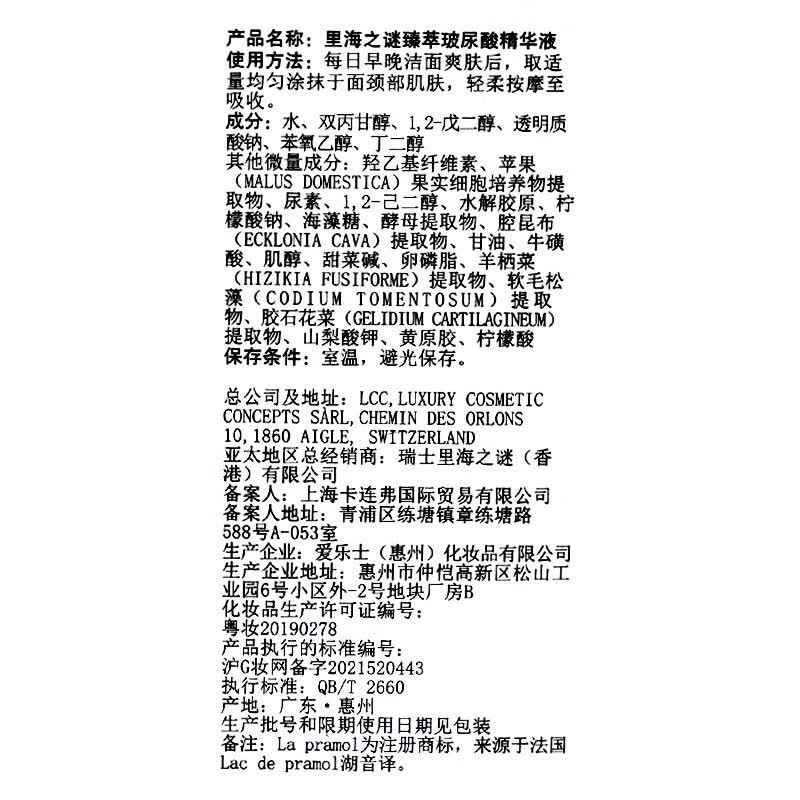 产品名称：里海之谜臻萃玻尿酸精华液
使用方法：每日早晚洁面爽肤后，取适量均匀涂抹于面颈部肌肤，轻柔按摩至吸收。
成分：水、双丙甘醇、1,2-戊二醇、透明质酸钠、苯氧乙醇、丁二醇
其他微量成分：羟乙基纤维素、苹果（MALUS DOMESTICA）果实细胞培养物提取物、尿素、1,2-己二醇、水解胶原、柠檬酸钠、海藻糖、酵母提取物、腔昆布（ECKLONIA CAVA）提取物、甘油、牛磺酸、肌醇、甜菜碱、卵磷脂、羊栖菜（HIZIKIA FUSIFORME）提取物、软毛松藻（CODIUM TOMENTOSUM）提取物、胶石花菜（GELIDIUM CARTILAGINEUM）提取物、山梨酸钾、黄原胶、柠檬酸
保存条件：室温，避光保存。

总公司及地址：LCC,LUXURY COSMETIC CONCEPTS SÀRL,CHEMIN DES ORLONS 10,1860 AIGLE, SWITZERLAND
亚太地区总经销商：瑞士里海之谜（香港）有限公司
备案人：上海卡连弗国际贸易有限公司
备案人地址：青浦区练塘镇章练塘路588号A-053室
生产企业：爱乐士（惠州）化妆品有限公司
生产企业地址：惠州市仲恺高新区松山工业园6号小区外-2号地块厂房B
化妆品生产许可证编号：
粤妆20190278
产品执行的标准编号：
沪G妆网备字2021520443
执行标准：QB/T 2660
产地：广东·惠州
生产批号和限期使用日期见包装
备注：La pramol为注册商标，来源于法国Lac de pramol湖音译。